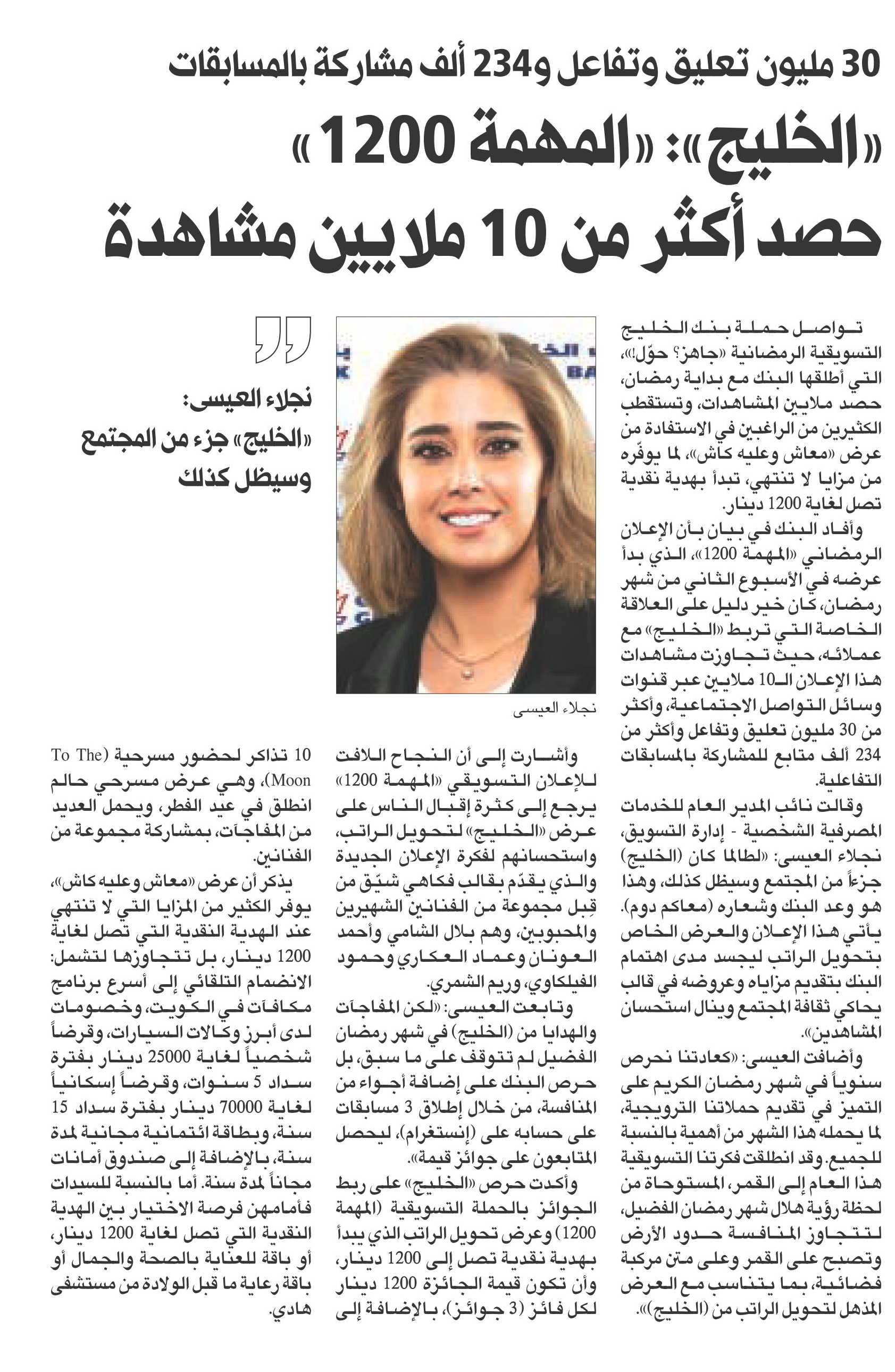 30 مليون تعليق وتفاعل و234 ألف مشاركة بالمسابقات

«الخليج»: «المهمة 1200»
حصد أكثر من 10 ملايين مشاهدة

تواصل حملة بنك الخليج التسويقية الرمضانية «جاهز؟ حوّل!»، التي أطلقها البنك مع بداية رمضان، حصد ملايين المشاهدات، وتستقطب الكثيرين من الراغبين في الاستفادة من عرض «معاش وعليه كاش»، لما يوفّره من مزايا لا تنتهي، تبدأ بهدية نقدية تصل لغاية 1200 دينار.

وأفاد البنك في بيان بأن الإعلان الرمضاني «المهمة 1200»، الذي بدأ عرضه في الأسبوع الثاني من شهر رمضان، كان خير دليل على العلاقة الخاصة التي تربط «الخليج» مع عملائه، حيث تجاوزت مشاهدات هذا الإعلان الـ10 ملايين عبر قنوات وسائل التواصل الاجتماعية، وأكثر من 30 مليون تعليق وتفاعل وأكثر من 234 ألف متابع للمشاركة بالمسابقات التفاعلية.

وقالت نائب المدير العام للخدمات المصرفية الشخصية - إدارة التسويق، نجلاء العيسى: «لطالما كان (الخليج) جزءاً من المجتمع وسيظل كذلك، وهذا هو وعد البنك وشعاره (معاكم دوم). يأتي هذا الإعلان والعرض الخاص بتحويل الراتب ليجسد مدى اهتمام البنك بتقديم مزاياه وعروضه في قالب يحاكي ثقافة المجتمع وينال استحسان المشاهدين».

وأضافت العيسى: «كعادتنا نحرص سنوياً في شهر رمضان الكريم على التميز في تقديم حملاتنا الترويجية، لما يحمله هذا الشهر من أهمية بالنسبة للجميع. وقد انطلقت فكرتنا التسويقية هذا العام إلى القمر، المستوحاة من لحظة رؤية هلال شهر رمضان الفضيل، لتتجاوز المنافسة حدود الأرض وتصبح على القمر وعلى متن مركبة فضائية، بما يتناسب مع العرض المذهل لتحويل الراتب من (الخليج)».

نجلاء العيسى

وأشارت إلى أن النجاح اللافت للإعلان التسويقي «المهمة 1200» يرجع إلى كثرة إقبال الناس على عرض «الخليج» لتحويل الراتب، واستحسانهم لفكرة الإعلان الجديدة والذي يقدّم بقالب فكاهي شيّق من قِبل مجموعة من الفنانين الشهيرين والمحبوبين، وهم بلال الشامي وأحمد العونان وعماد العكاري وحمود الفيلكاوي، وريم الشمري.

وتابعت العيسى: «لكن المفاجآت والهدايا من (الخليج) في شهر رمضان الفضيل لم تتوقف على ما سبق، بل حرص البنك على إضافة أجواء من المنافسة، من خلال إطلاق 3 مسابقات على حسابه على (إنستغرام)، ليحصل المتابعون على جوائز قيمة».

وأكدت حرص «الخليج» على ربط الجوائز بالحملة التسويقية (المهمة 1200) وعرض تحويل الراتب الذي يبدأ بهدية نقدية تصل إلى 1200 دينار، وأن تكون قيمة الجائزة 1200 دينار لكل فائز (3 جوائز)، بالإضافة إلى

نجلاء العيسى:
«الخليج» جزء من المجتمع وسيظل كذلك

10 تذاكر لحضور مسرحية (To The Moon)، وهي عرض مسرحي حالم انطلق في عيد الفطر، ويحمل العديد من المفاجآت، بمشاركة مجموعة من الفنانين.

يذكر أن عرض «معاش وعليه كاش»، يوفر الكثير من المزايا التي لا تنتهي عند الهدية النقدية التي تصل لغاية 1200 دينار، بل تتجاوزها لتشمل: الانضمام التلقائي إلى أسرع برنامج مكافآت في الكويت، وخصومات لدى أبرز وكالات السيارات، وقرضاً شخصياً لغاية 25000 دينار بفترة سداد 5 سنوات، وقرضاً إسكانياً لغاية 70000 دينار بفترة سداد 15 سنة، وبطاقة ائتمانية مجانية لمدة سنة، بالإضافة إلى صندوق أمانات مجاناً لمدة سنة. أما بالنسبة للسيدات فأمامهن فرصة الاختيار بين الهدية النقدية التي تصل لغاية 1200 دينار، أو باقة للعناية بالصحة والجمال أو باقة رعاية ما قبل الولادة من مستشفى هادي.